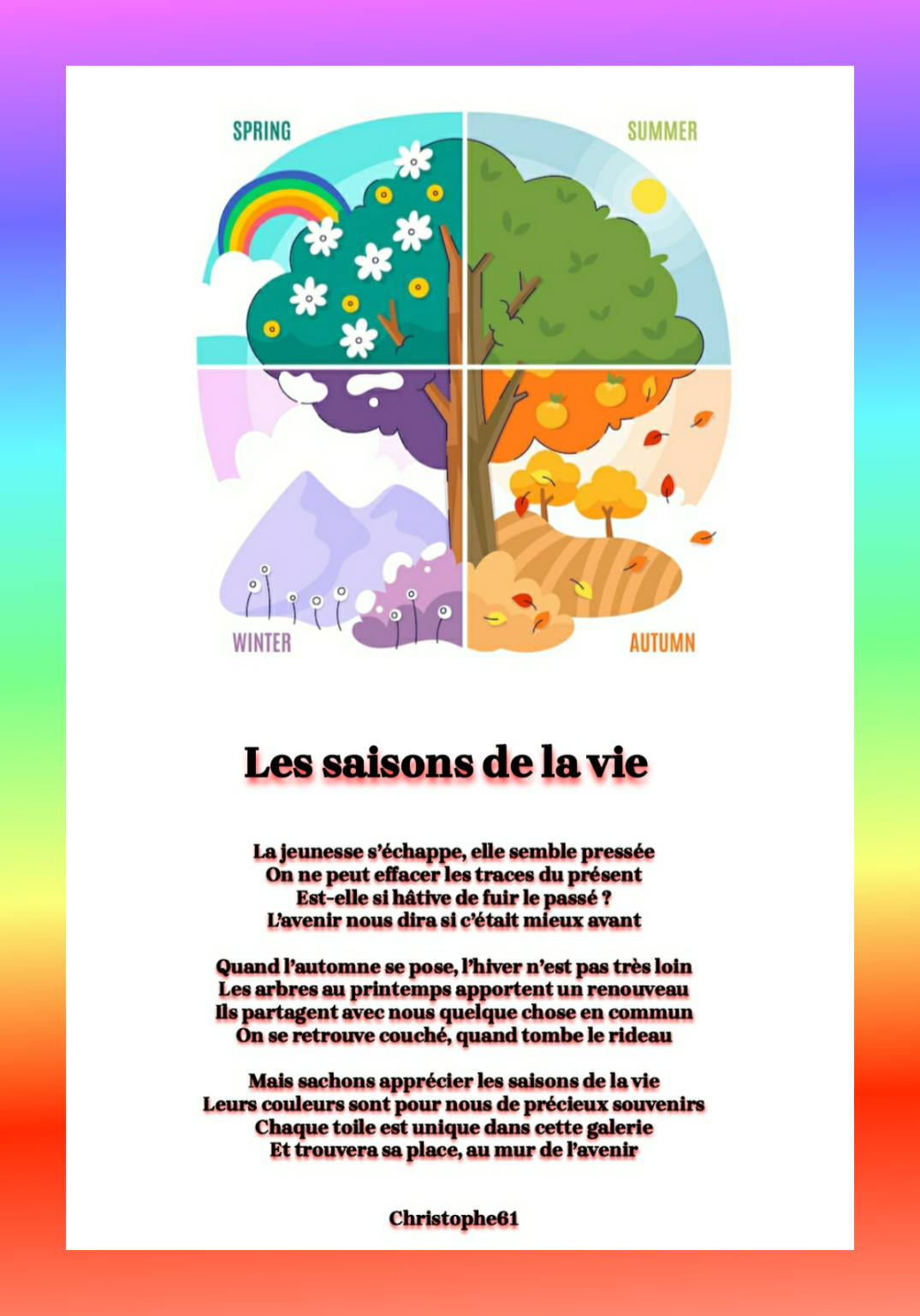 SPRING

SUMMER

WINTER

AUTUMN

Les saisons de la vie

La jeunesse s'échappe, elle semble pressée
On ne peut effacer les traces du présent
Est-elle si hâtive de fuir le passé ?
L'avenir nous dira si c'était mieux avant

Quand l'automne se pose, l'hiver n'est pas très loin
Les arbres au printemps apportent un renouveau
Ils partagent avec nous quelque chose en commun
On se retrouve couché, quand tombe le rideau

Mais sachons apprécier les saisons de la vie
Leurs couleurs sont pour nous de précieux souvenirs
Chaque toile est unique dans cette galerie
Et trouvera sa place, au mur de l'avenir

Christophe61